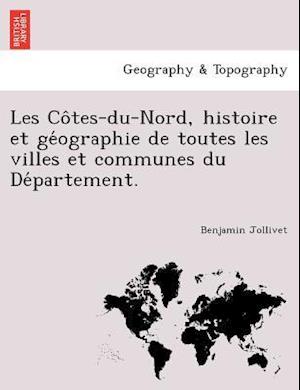 BRITISH LIBRARY

Geography & Topography

Les Côtes-du-Nord, histoire et géographie de toutes les villes et communes du Département.

Benjamin Jollivet